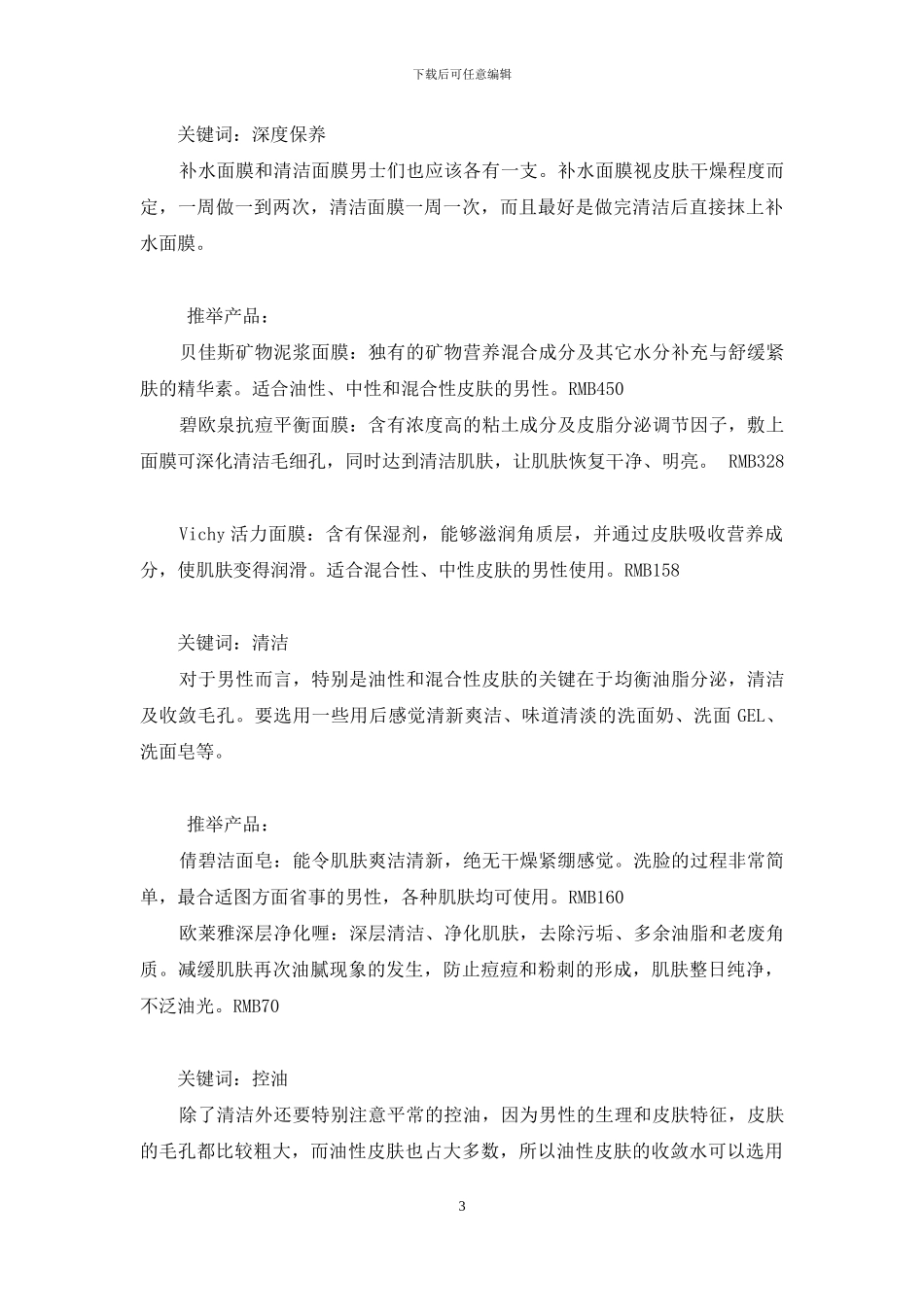 下载后可任意编辑

关键词：深度保养

补水面膜和清洁面膜男士们也应该各有一支。补水面膜视皮肤干燥程度而定，一周做一到两次，清洁面膜一周一次，而且最好是做完清洁后直接抹上补水面膜。

推举产品：

贝佳斯矿物泥浆面膜：独有的矿物营养混合成分及其它水分补充与舒缓紧肤的精华素。适合油性、中性和混合性皮肤的男性。RMB450

碧欧泉抗痘平衡面膜：含有浓度高的粘土成分及皮脂分泌调节因子，敷上面膜可深化清洁毛细孔，同时达到清洁肌肤，让肌肤恢复干净、明亮。 RMB328

Vichy 活力面膜：含有保湿剂，能够滋润角质层，并通过皮肤吸收营养成分，使肌肤变得润滑。适合混合性、中性皮肤的男性使用。RMB158

关键词：清洁

对于男性而言，特别是油性和混合性皮肤的关键在于均衡油脂分泌，清洁及收敛毛孔。要选用一些用后感觉清新爽洁、味道清淡的洗面奶、洗面 GEL、洗面皂等。

推举产品：

倩碧洁面皂：能令肌肤爽洁清新，绝无干燥紧绷感觉。洗脸的过程非常简单，最合适图方面省事的男性，各种肌肤均可使用。RMB160

欧莱雅深层净化喱：深层清洁、净化肌肤，去除污垢、多余油脂和老废角质。减缓肌肤再次油腻现象的发生，防止痘痘和粉刺的形成，肌肤整日纯净，不泛油光。RMB70

关键词：控油

除了清洁外还要特别注意平常的控油，因为男性的生理和皮肤特征，皮肤的毛孔都比较粗大，而油性皮肤也占大多数，所以油性皮肤的收敛水可以选用

3